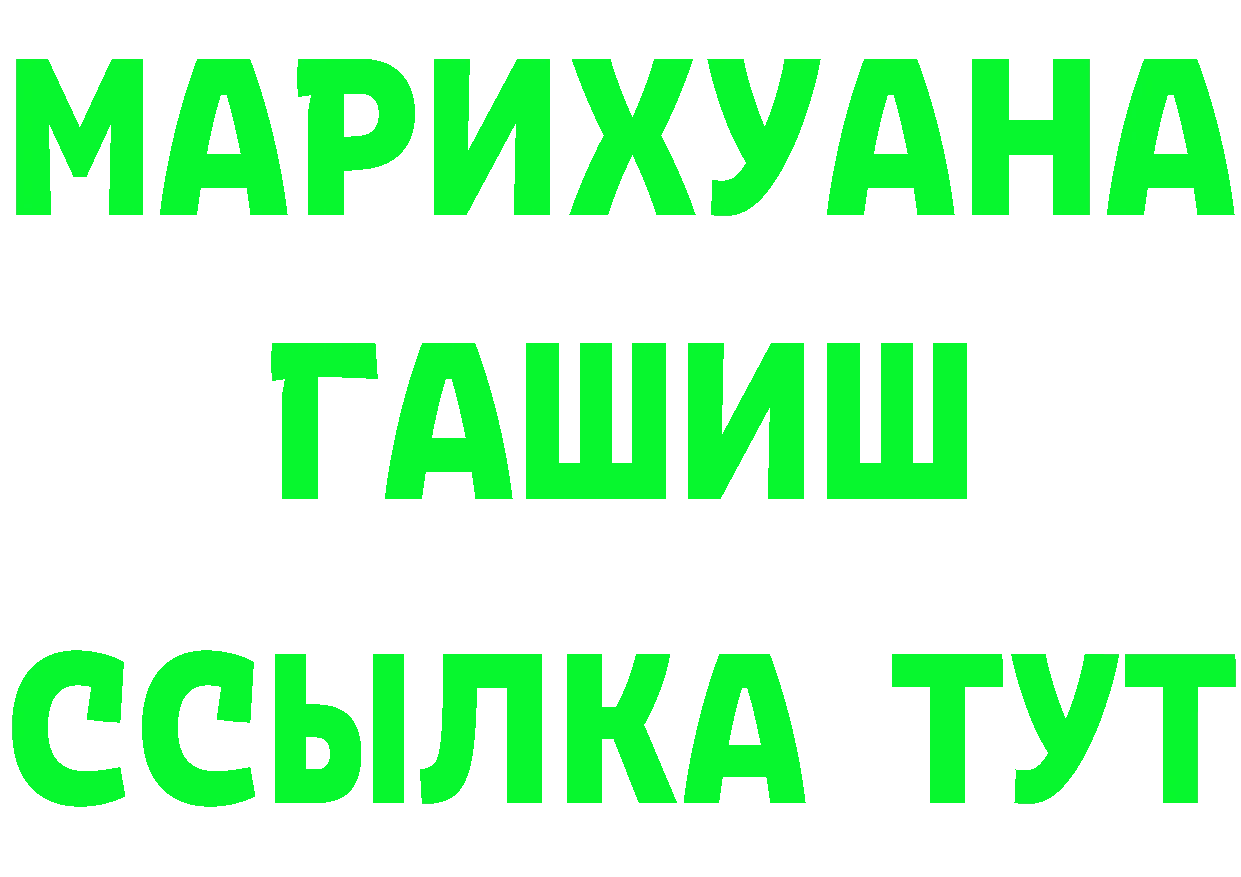 МАРИХУАНА
ГАШИШ
ССЫЛКА ТУТ